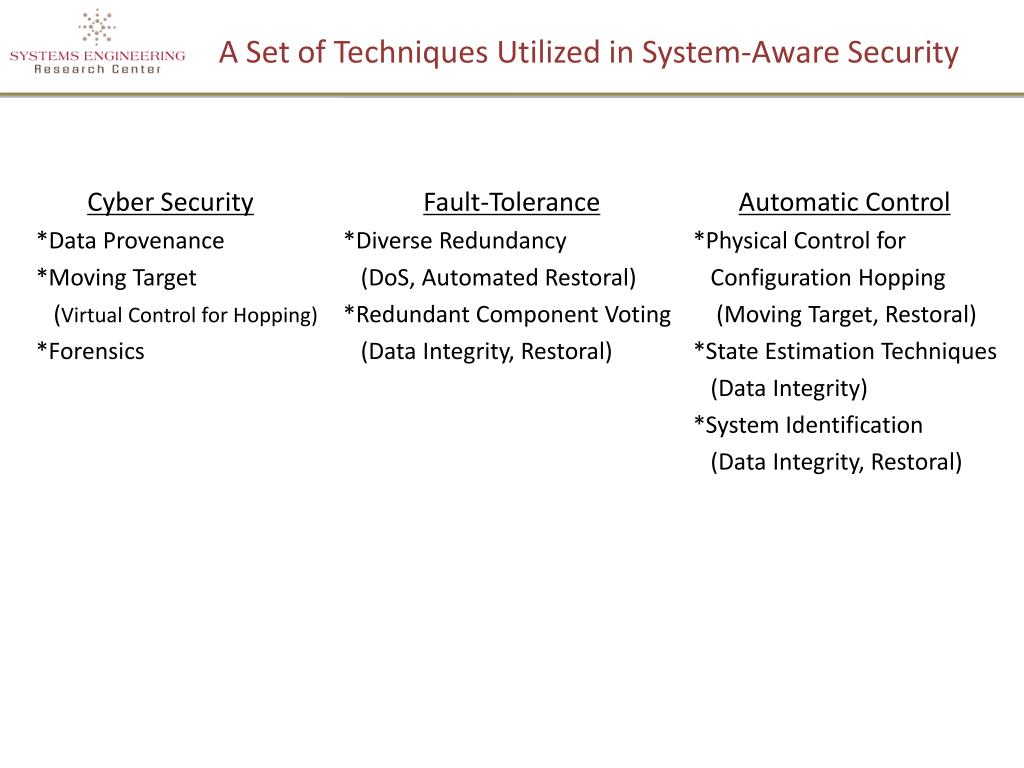 SYSTEMS ENGINEERING
Research Center

A Set of Techniques Utilized in System-Aware Security

Cyber Security
*Data Provenance
*Moving Target
(Virtual Control for Hopping)
*Forensics

Fault-Tolerance
*Diverse Redundancy
(DoS, Automated Restoral)
*Redundant Component Voting
(Data Integrity, Restoral)

Automatic Control
*Physical Control for Configuration Hopping
(Moving Target, Restoral)
*State Estimation Techniques
(Data Integrity)
*System Identification
(Data Integrity, Restoral)